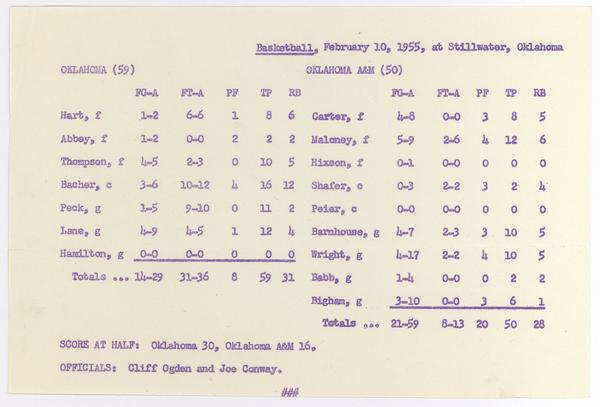 Basketball, February 10, 1955, at Stillwater, Oklahoma

OKLAHOMA (59)

| | FG-A | FT-A | PF | TP | RB |
|---|---|---|---|---|---|
| Hart, f | 1-2 | 6-6 | 1 | 8 | 6 |
| Abbey, f | 1-2 | 0-0 | 2 | 2 | 2 |
| Thompson, f | 4-5 | 2-3 | 0 | 10 | 5 |
| Bacher, c | 3-6 | 10-12 | 4 | 16 | 12 |
| Peck, g | 1-5 | 9-10 | 0 | 11 | 2 |
| Lane, g | 4-9 | 4-5 | 1 | 12 | 4 |
| Hamilton, g | 0-0 | 0-0 | 0 | 0 | 0 |
| Totals ... | 14-29 | 31-36 | 8 | 59 | 31 |

OKLAHOMA A&M (50)

| | FG-A | FT-A | PF | TP | RB |
|---|---|---|---|---|---|
| Carter, f | 4-8 | 0-0 | 3 | 8 | 5 |
| Maloney, f | 5-9 | 2-6 | 4 | 12 | 6 |
| Hixson, f | 0-1 | 0-0 | 0 | 0 | 0 |
| Shafer, c | 0-3 | 2-2 | 3 | 2 | 4 |
| Peier, c | 0-0 | 0-0 | 0 | 0 | 0 |
| Barnhouse, g | 4-7 | 2-3 | 3 | 10 | 5 |
| Wright, g | 4-17 | 2-2 | 4 | 10 | 5 |
| Babb, g | 1-4 | 0-0 | 0 | 2 | 2 |
| Bigham, g | 3-10 | 0-0 | 3 | 6 | 1 |
| Totals ... | 21-59 | 8-13 | 20 | 50 | 28 |

SCORE AT HALF: Oklahoma 30, Oklahoma A&M 16.

OFFICIALS: Cliff Ogden and Joe Conway.

###